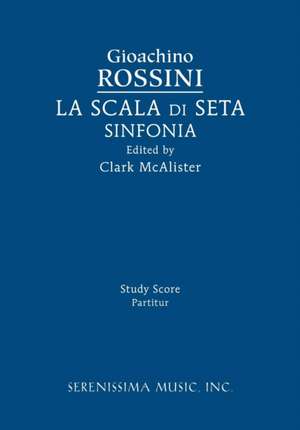 Gioachino
ROSSINI
LA SCALA DI SETA
SINFONIA
Edited by
Clark McAlister

Study Score
Partitur

SERENISSIMA MUSIC, INC.